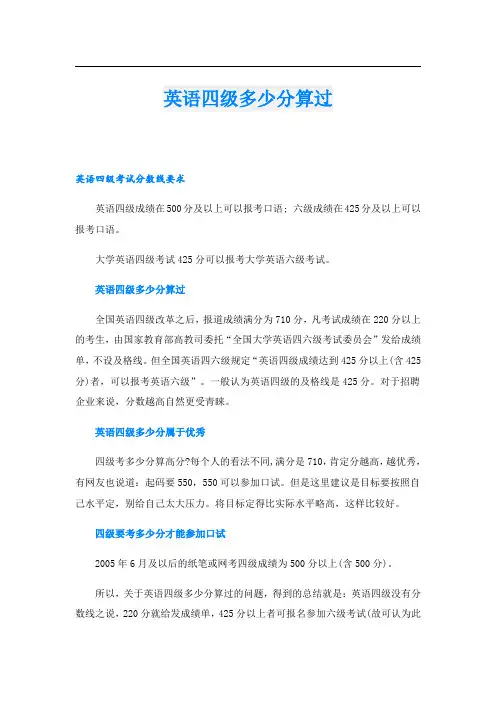 英语四级多少分算过

英语四级考试分数线要求

英语四级成绩在500分及以上可以报考口语；六级成绩在425分及以上可以报考口语。

大学英语四级考试425分可以报考大学英语六级考试。

英语四级多少分算过

全国英语四级改革之后，报道成绩满分为710分，凡考试成绩在220分以上的考生，由国家教育部高教司委托“全国大学英语四六级考试委员会”发给成绩单，不设及格线。但全国英语四六级规定“英语四级成绩达到425分以上(含425分)者，可以报考英语六级”。一般认为英语四级的及格线是425分。对于招聘企业来说，分数越高自然更受青睐。

英语四级多少分属于优秀

四级考多少分算高分?每个人的看法不同,满分是710，肯定分越高，越优秀，有网友也说道：起码要550，550可以参加口试。但是这里建议是目标要按照自己水平定，别给自己太大压力。将目标定得比实际水平略高，这样比较好。

四级要考多少分才能参加口试

2005年6月及以后的纸笔或网考四级成绩为500分以上(含500分)。

所以，关于英语四级多少分算过的问题，得到的总结就是：英语四级没有分数线之说，220分就给发成绩单，425分以上者可报名参加六级考试(故可认为此